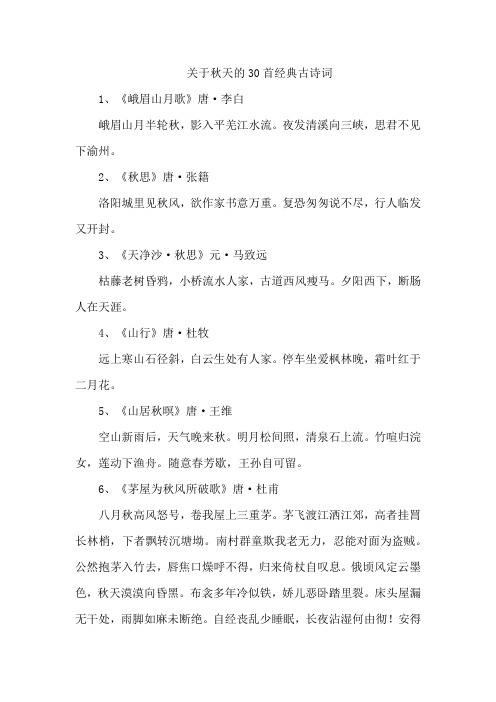 关于秋天的30首经典古诗词

1、《峨眉山月歌》唐·李白

峨眉山月半轮秋，影入平羌江水流。夜发清溪向三峡，思君不见下渝州。

2、《秋思》唐·张籍

洛阳城里见秋风，欲作家书意万重。复恐匆匆说不尽，行人临发又开封。

3、《天净沙·秋思》元·马致远

枯藤老树昏鸦，小桥流水人家，古道西风瘦马。夕阳西下，断肠人在天涯。

4、《山行》唐·杜牧

远上寒山石径斜，白云生处有人家。停车坐爱枫林晚，霜叶红于二月花。

5、《山居秋暝》唐·王维

空山新雨后，天气晚来秋。明月松间照，清泉石上流。竹喧归浣女，莲动下渔舟。随意春芳歇，王孙自可留。

6、《茅屋为秋风所破歌》唐·杜甫

八月秋高风怒号，卷我屋上三重茅。茅飞渡江洒江郊，高者挂罥长林梢，下者飘转沉塘坳。南村群童欺我老无力，忍能对面为盗贼。公然抱茅入竹去，唇焦口燥呼不得，归来倚杖自叹息。俄顷风定云墨色，秋天漠漠向昏黑。布衾多年冷似铁，娇儿恶卧踏里裂。床头屋漏无干处，雨脚如麻未断绝。自经丧乱少睡眠，长夜沾湿何由彻！安得